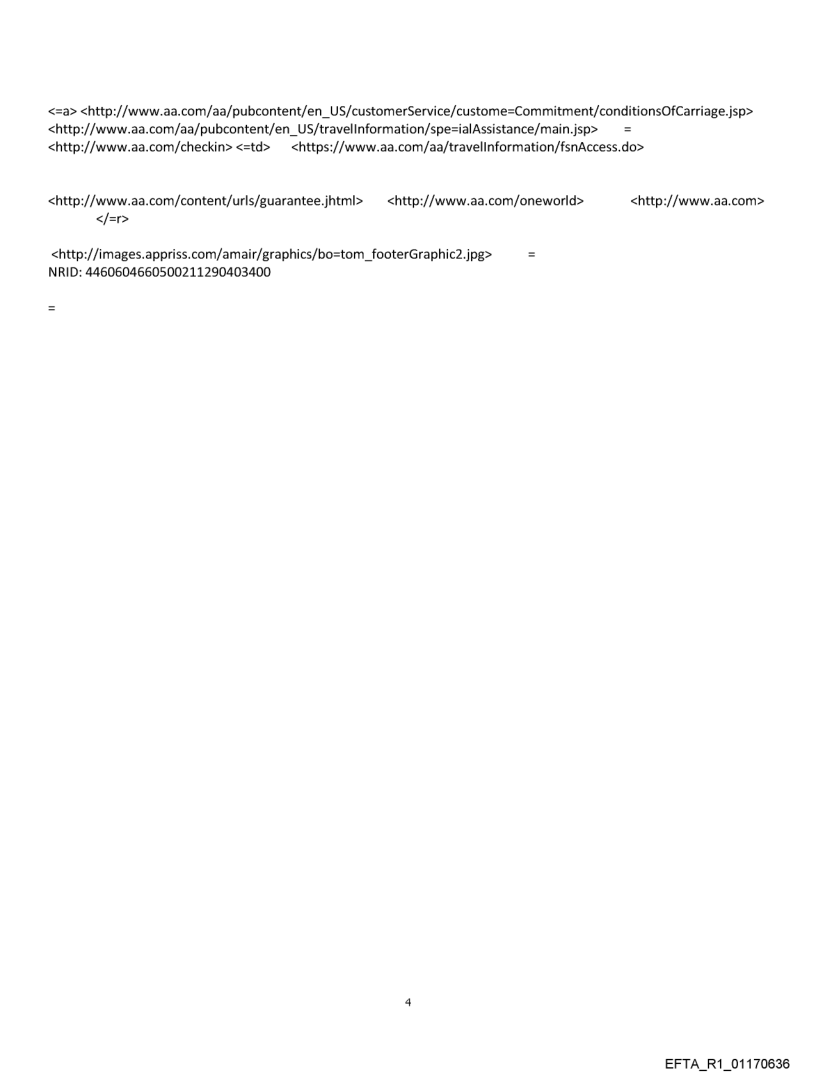 <=a> <http://www.aa.com/aa/pubcontent/en_US/customerService/custome=Commitment/conditionsOfCarriage.jsp> <http://www.aa.com/aa/pubcontent/en_US/travelInformation/spe=ialAssistance/main.jsp> = <http://www.aa.com/checkin> <=td> <https://www.aa.com/aa/travelInformation/fsnAccess.do>

<http://www.aa.com/content/urls/guarantee.jhtml> <http://www.aa.com/oneworld> <http://www.aa.com> </=r>

<http://images.appriss.com/amair/graphics/bo=tom_footerGraphic2.jpg> = NRID: 44606046605002112904034​00

=

4

EFTA_R1_01170636